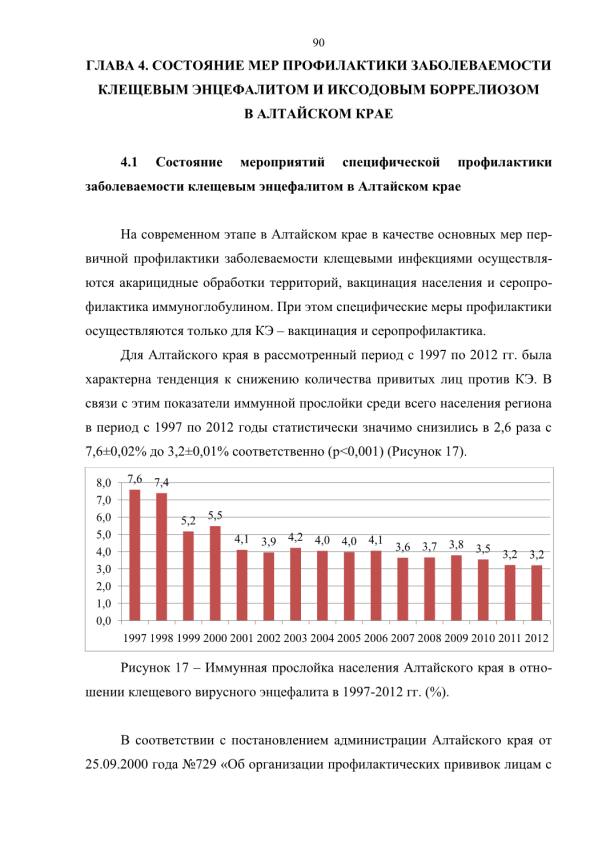 90

ГЛАВА 4. СОСТОЯНИЕ МЕР ПРОФИЛАКТИКИ ЗАБОЛЕВАЕМОСТИ КЛЕЩЕВЫМ ЭНЦЕФАЛИТОМ И ИКСОДОВЫМ БОРРЕЛИОЗОМ В АЛТАЙСКОМ КРАЕ

4.1 Состояние мероприятий специфической профилактики заболеваемости клещевым энцефалитом в Алтайском крае

На современном этапе в Алтайском крае в качестве основных мер первичной профилактики заболеваемости клещевыми инфекциями осуществляются акарицидные обработки территорий, вакцинация населения и серопрофилактика иммуноглобулином. При этом специфические меры профилактики осуществляются только для КЭ – вакцинация и серопрофилактика.

Для Алтайского края в рассмотренный период с 1997 по 2012 гг. была характерна тенденция к снижению количества привитых лиц против КЭ. В связи с этим показатели иммунной прослойки среди всего населения региона в период с 1997 по 2012 годы статистически значимо снизились в 2,6 раза с 7,6±0,02% до 3,2±0,01% соответственно (p<0,001) (Рисунок 17).

8,0
7,0
6,0
5,0
4,0
3,0
2,0
1,0
0,0

7,6 7,4 5,2 5,5 4,1 3,9 4,2 4,0 4,0 4,1 3,6 3,7 3,8 3,5 3,2 3,2

1997 1998 1999 2000 2001 2002 2003 2004 2005 2006 2007 2008 2009 2010 2011 2012

Рисунок 17 – Иммунная прослойка населения Алтайского края в отношении клещевого вирусного энцефалита в 1997-2012 гг. (%).

В соответствии с постановлением администрации Алтайского края от 25.09.2000 года №729 «Об организации профилактических прививок лицам с